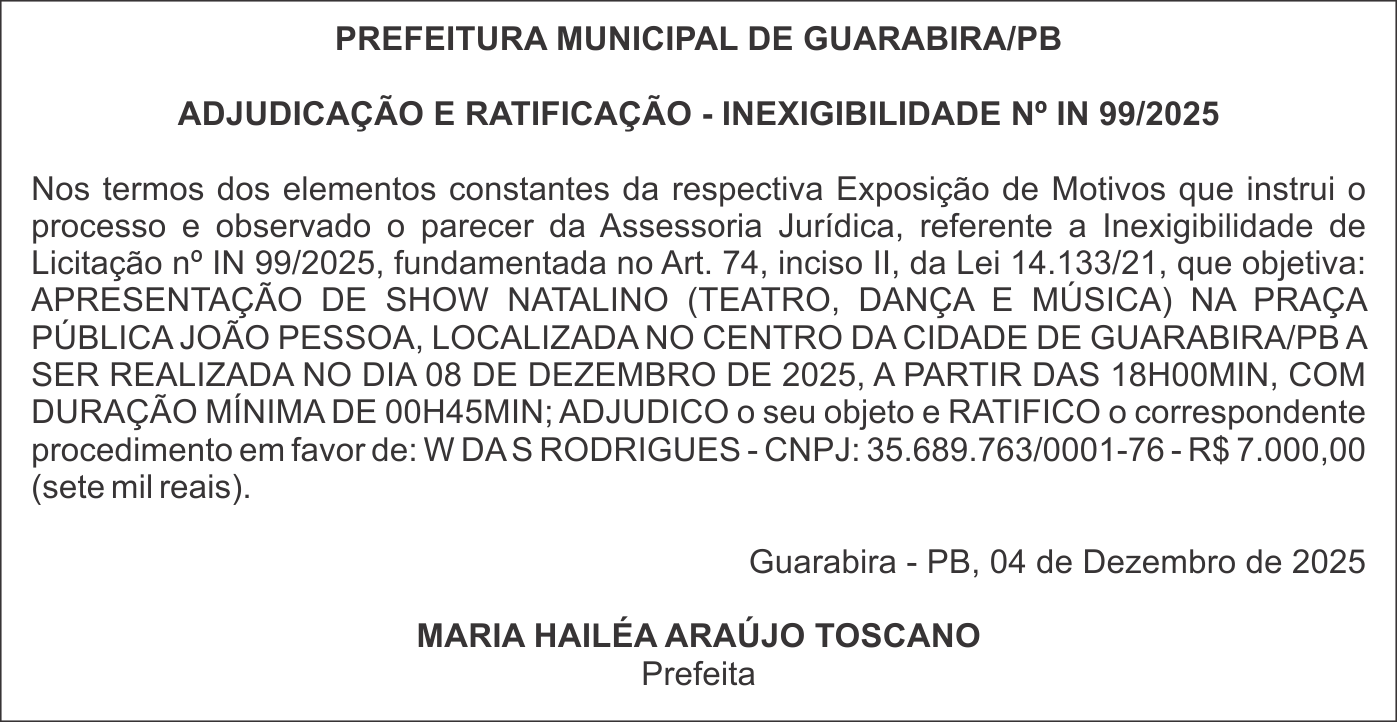 PREFEITURA MUNICIPAL DE GUARABIRA/PB

ADJUDICAÇÃO E RATIFICAÇÃO - INEXIGIBILIDADE Nº IN 99/2025

Nos termos dos elementos constantes da respectiva Exposição de Motivos que instrui o processo e observado o parecer da Assessoria Jurídica, referente a Inexigibilidade de Licitação nº IN 99/2025, fundamentada no Art. 74, inciso II, da Lei 14.133/21, que objetiva: APRESENTAÇÃO DE SHOW NATALINO (TEATRO, DANÇA E MÚSICA) NA PRAÇA PÚBLICA JOÃO PESSOA, LOCALIZADA NO CENTRO DA CIDADE DE GUARABIRA/PB A SER REALIZADA NO DIA 08 DE DEZEMBRO DE 2025, A PARTIR DAS 18H00MIN, COM DURAÇÃO MÍNIMA DE 00H45MIN; ADJUDICO o seu objeto e RATIFICO o correspondente procedimento em favor de: W DA S RODRIGUES - CNPJ: 35.689.763/0001-76 - R$ 7.000,00 (sete mil reais).

Guarabira - PB, 04 de Dezembro de 2025

MARIA HAILÉA ARAÚJO TOSCANO
Prefeita